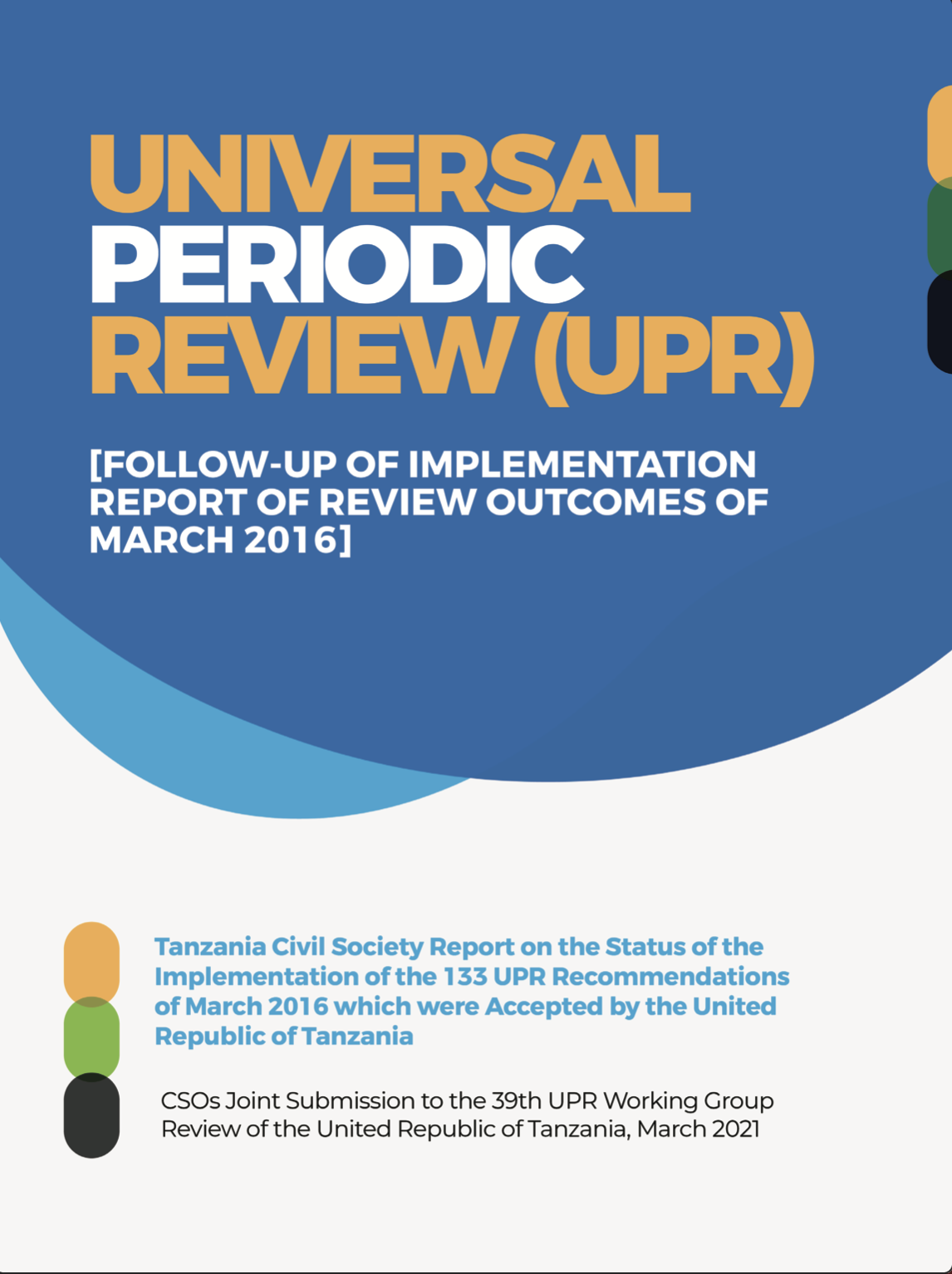 UNIVERSAL PERIODIC REVIEW (UPR)

[FOLLOW-UP OF IMPLEMENTATION REPORT OF REVIEW OUTCOMES OF MARCH 2016]

Tanzania Civil Society Report on the Status of the Implementation of the 133 UPR Recommendations of March 2016 which were Accepted by the United Republic of Tanzania

CSOs Joint Submission to the 39th UPR Working Group Review of the United Republic of Tanzania, March 2021